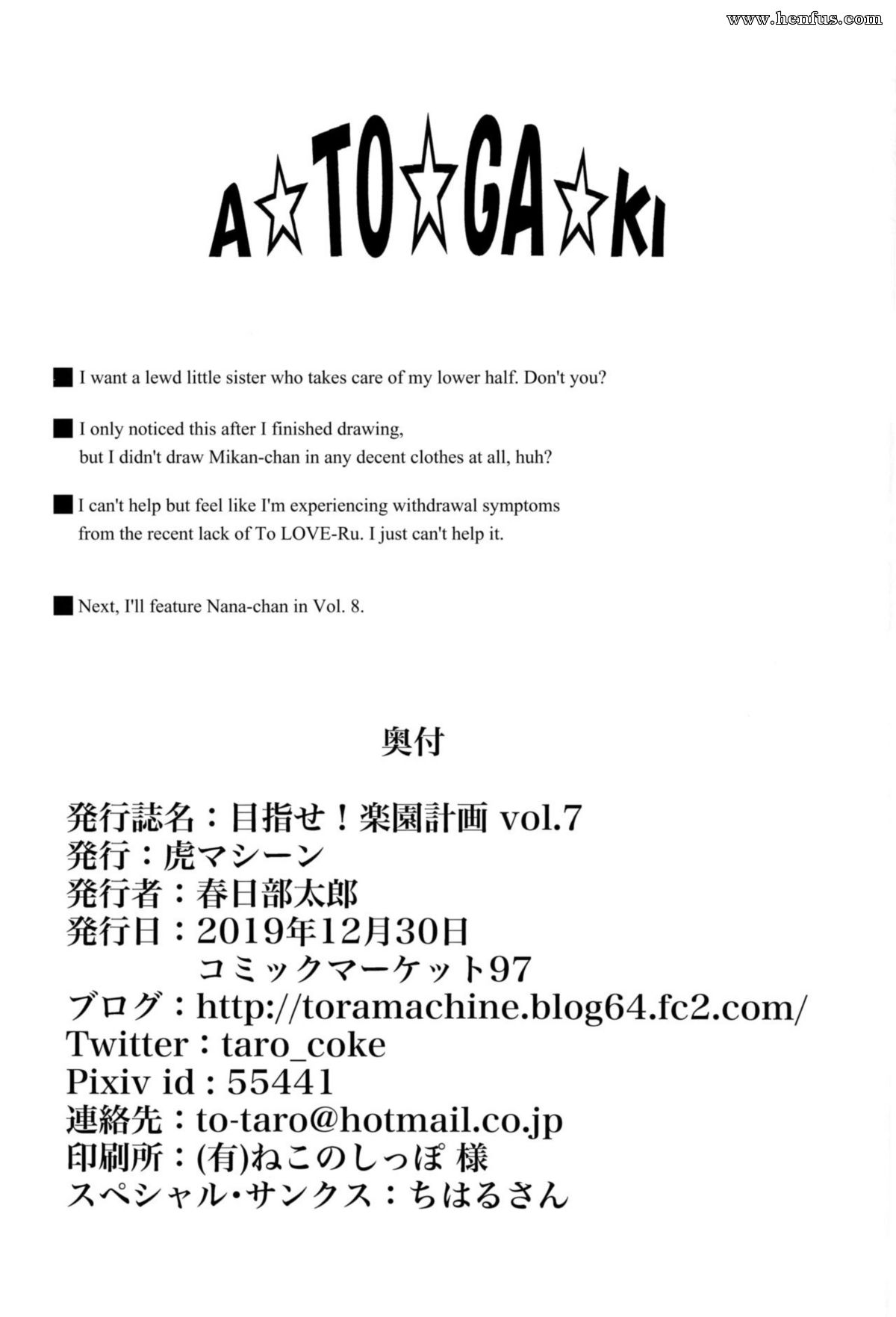 www.henfus.com

A☆TO☆GA☆KI

■ I want a lewd little sister who takes care of my lower half. Don't you?

■ I only noticed this after I finished drawing, but I didn't draw Mikan-chan in any decent clothes at all, huh?

■ I can't help but feel like I'm experiencing withdrawal symptoms from the recent lack of To LOVE-Ru. I just can't help it.

■ Next, I'll feature Nana-chan in Vol. 8.

奥付

発行誌名：目指せ！楽園計画 vol.7
発行：虎マシーン
発行者：春日部太郎
発行日：2019年12月30日
コミックマーケット97
ブログ：http://toramachine.blog64.fc2.com/
Twitter：taro_coke
Pixiv id：55441
連絡先：to-taro@hotmail.co.jp
印刷所：(有)ねこのしっぽ 様
スペシャル・サンクス：ちはるさん